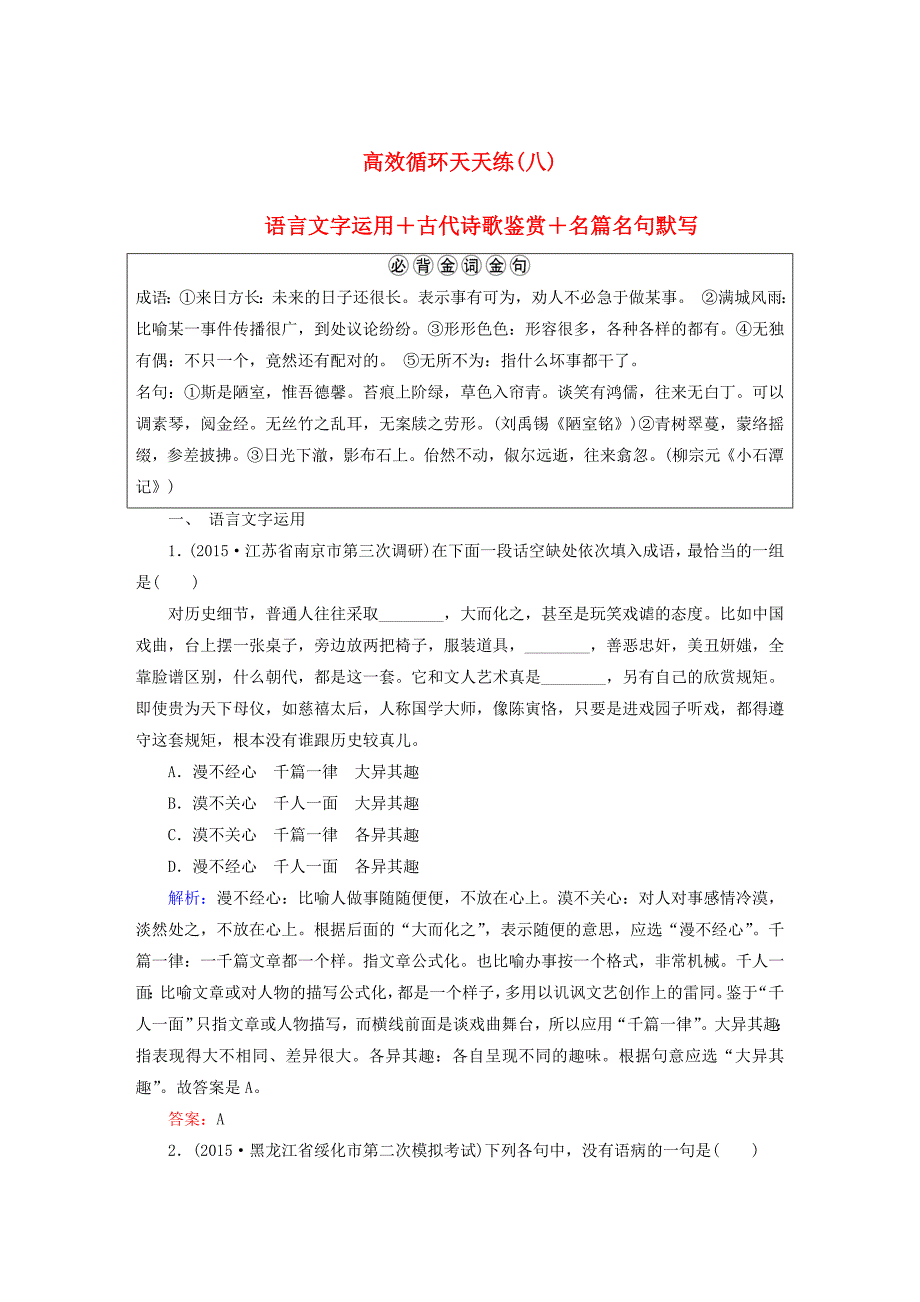 高效循环天天练(八)

语言文字运用＋古代诗歌鉴赏＋名篇名句默写

必背金词金句

成语：①来日方长：未来的日子还很长。表示事有可为，劝人不必急于做某事。 ②满城风雨：比喻某一事件传播很广，到处议论纷纷。③形形色色：形容很多，各种各样的都有。④无独有偶：不只一个，竟然还有配对的。 ⑤无所不为：指什么坏事都干了。

名句：①斯是陋室，惟吾德馨。苔痕上阶绿，草色入帘青。谈笑有鸿儒，往来无白丁。可以调素琴，阅金经。无丝竹之乱耳，无案牍之劳形。(刘禹锡《陋室铭》)②青树翠蔓，蒙络摇缀，参差披拂。③日光下澈，影布石上。佁然不动，俶尔远逝，往来翕忽。(柳宗元《小石潭记》)

一、 语言文字运用

1．(2015·江苏省南京市第三次调研)在下面一段话空缺处依次填入成语，最恰当的一组是(　　)

对历史细节，普通人往往采取________，大而化之，甚至是玩笑戏谑的态度。比如中国戏曲，台上摆一张桌子，旁边放两把椅子，服装道具，________，善恶忠奸，美丑妍媸，全靠脸谱区别，什么朝代，都是这一套。它和文人艺术真是________，另有自己的欣赏规矩。即使贵为天下母仪，如慈禧太后，人称国学大师，像陈寅恪，只要是进戏园子听戏，都得遵守这套规矩，根本没有谁跟历史较真儿。

A．漫不经心　千篇一律　大异其趣

B．漠不关心　千人一面　大异其趣

C．漠不关心　千篇一律　各异其趣

D．漫不经心　千人一面　各异其趣

解析：漫不经心：比喻人做事随随便便，不放在心上。漠不关心：对人对事感情冷漠，淡然处之，不放在心上。根据后面的“大而化之”，表示随便的意思，应选“漫不经心”。千篇一律：一千篇文章都一个样。指文章公式化。也比喻办事按一个格式，非常机械。千人一面：比喻文章或对人物的描写公式化，都是一个样子，多用以讥讽文艺创作上的雷同。鉴于“千人一面”只指文章或人物描写，而横线前面是谈戏曲舞台，所以应用“千篇一律”。大异其趣：指表现得大不相同、差异很大。各异其趣：各自呈现不同的趣味。根据句意应选“大异其趣”。故答案是A。

答案：A

2．(2015·黑龙江省绥化市第二次模拟考试)下列各句中，没有语病的一句是(　　)